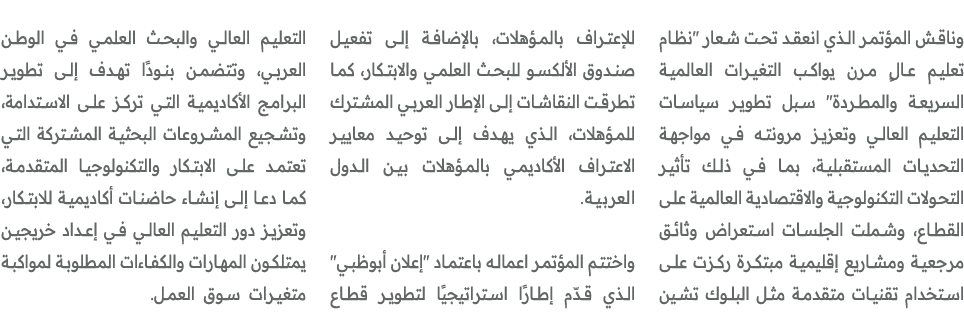 وناقش المؤتمر الذي انعقد تحت شعار "نظام تعليم عالٍ مرن يواكب التغيرات العالمية السريعة والمطردة" سبل تطوير سياسات التعليم العالي وتعزيز مرونته في مواجهة التحديات المستقبلية، بما في ذلك تأثير التحولات التكنولوجية والاقتصادية العالمية على القطاع، وشملت الجلسات استعراض وثائق مرجعية ومشاريع إقليمية مبتكرة ركزت على استخدام تقنيات متقدمة مثل البلوك تشين للإعتراف بالمؤهلات، بالإضافة إلى تفعيل صندوق الألكسو للبحث العلمي والابتكار، كما تطرقت النقاشات إلى الإطار العربي المشترك للمؤهلات، الذي يهدف إلى توحيد معايير الاعتراف الأكاديمي بالمؤهلات بين الدول العربية.

واختتم المؤتمر اعماله باعتماد "إعلان أبوظبي" الذي قدّم إطارًا استراتيجيًا لتطوير قطاع التعليم العالي والبحث العلمي في الوطن العربي، وتتضمن بنودًا تهدف إلى تطوير البرامج الأكاديمية التي تركز على الاستدامة، وتشجيع المشروعات البحثية المشتركة التي تعتمد على الابتكار والتكنولوجيا المتقدمة، كما دعا إلى إنشاء حاضنات أكاديمية للابتكار، وتعزيز دور التعليم العالي في إعداد خريجين يمتلكون المهارات والكفاءات المطلوبة لمواكبة متغيرات سوق العمل.